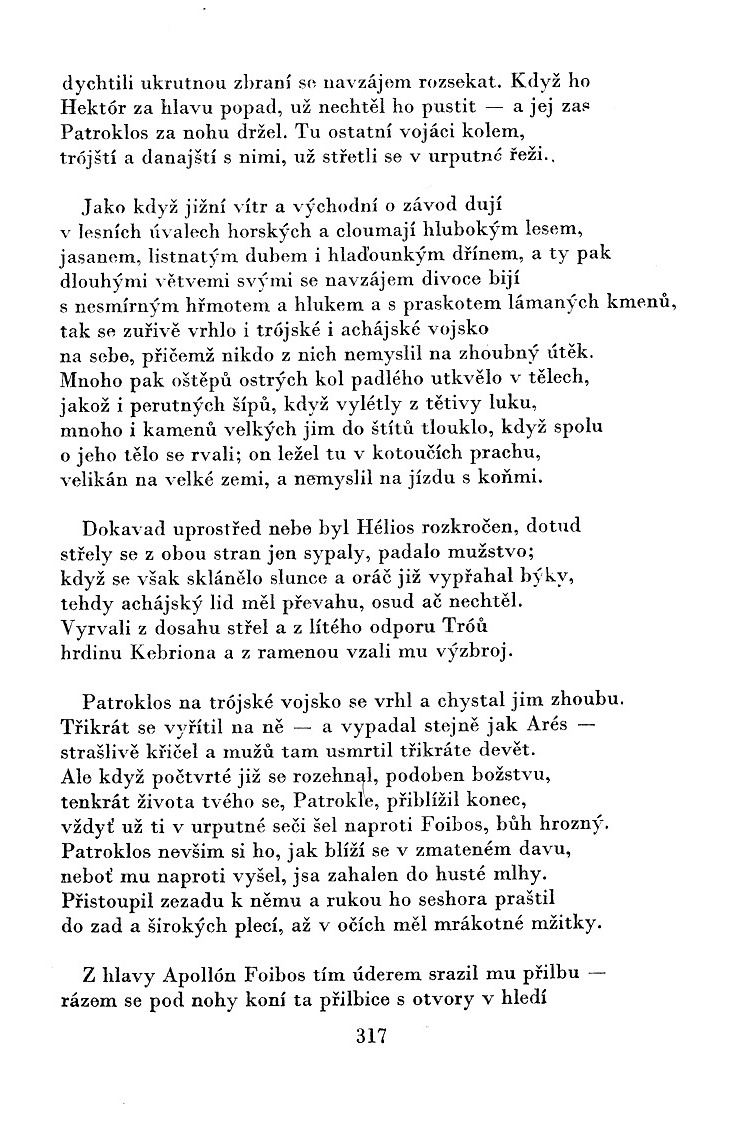 dychtili ukrutnou zbraní se navzájem rozsekat. Když ho Hektór za hlavu popad, už nechtěl ho pustit — a jej zas Patroklos za nohu držel. Tu ostatní vojáci kolem, trójští a danajští s nimi, už střetli se v urputné řeži.

Jako když jižní vítr a východní o závod dují v lesních úvalech horských a cloumají hlubokým lesem, jasanem, listnatým dubem i hlaďounkým dřínem, a ty pak dlouhými větvemi svými se navzájem divoce bijí s nesmírným hřmotem a hlukem a s praskotem lámaných kmenů, tak se zuřivě vrhlo i trójské i achájské vojsko na sebe, přičemž nikdo z nich nemyslil na zhoubný útěk. Mnoho pak oštěpů ostrých kol padlého utkvělo v tělech, jakož i perutných šípů, když vylétly z tětivy luku, mnoho i kamenů velkých jim do štítů tlouklo, když spolu o jeho tělo se rvali; on ležel tu v kotoučích prachu, velikán na velké zemi, a nemyslil na jízdu s koňmi.

Dokavad uprostřed nebe byl Hélios rozkročen, dotud střely se z obou stran jen sypaly, padalo mužstvo; když se však sklánělo slunce a oráč již vypřahal býky, tehdy achájský lid měl převahu, osud ač nechtěl. Vyrvali z dosahu střel a z lítého odporu Tróů hrdinu Kebriona a z ramenou vzali mu výzbroj.

Patroklos na trójské vojsko se vrhl a chystal jim zhoubu. Třikrát se vyřítil na ně — a vypadal stejně jak Arés — strašlivě křičel a mužů tam usmrtil třikráte devět. Ale když počtvrté již se rozehnal, podoben božstvu, tenkrát života tvého se, Patrokle, přiblížil konec, vždyť už ti v urputné seči šel naproti Foibos, bůh hrozný. Patroklos nevšim si ho, jak blíží se v zmateném davu, neboť mu naproti vyšel, jsa zahalen do husté mlhy. Přistoupil zezadu k němu a rukou ho seshora praštil do zad a širokých plecí, až v očích měl mrákotné mžitky.

Z hlavy Apollón Foibos tím úderem srazil mu přilbu — rázem se pod nohy koní ta přilbice s otvory v hledí

317